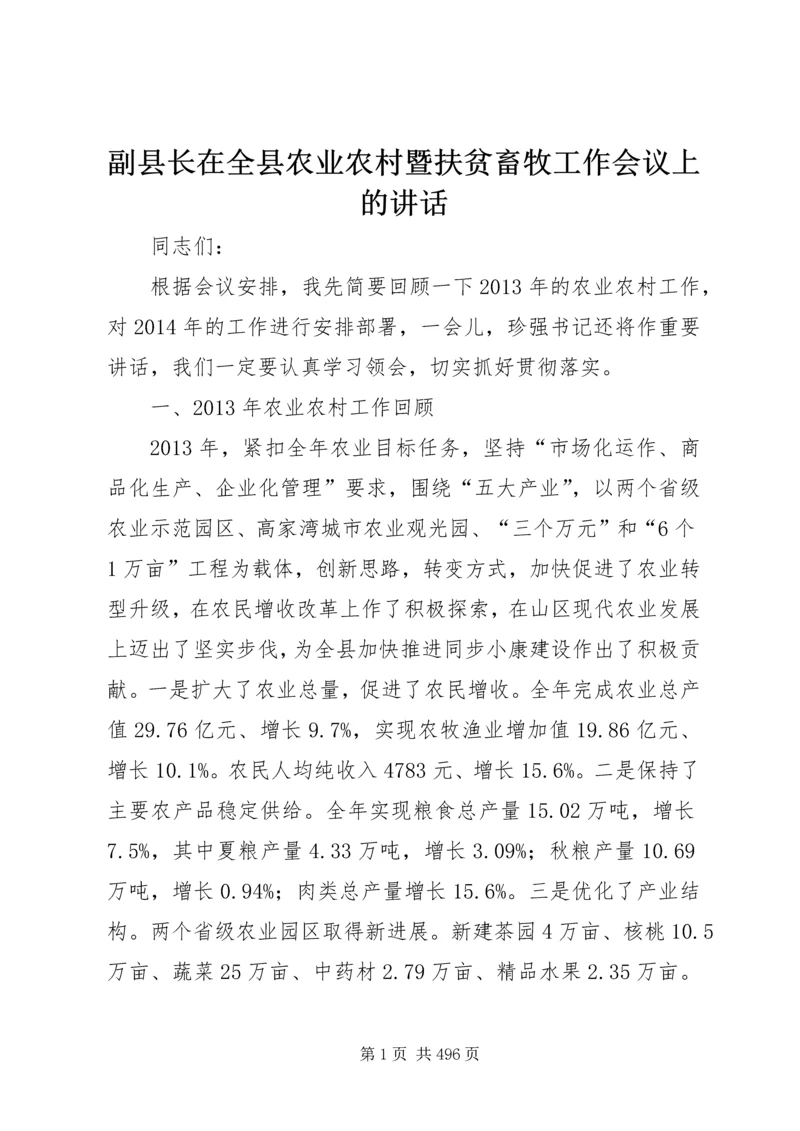 副县长在全县农业农村暨扶贫畜牧工作会议上的讲话

同志们：

根据会议安排，我先简要回顾一下2013年的农业农村工作，对2014年的工作进行安排部署，一会儿，珍强书记还将作重要讲话，我们一定要认真学习领会，切实抓好贯彻落实。

一、2013年农业农村工作回顾

2013年，紧扣全年农业目标任务，坚持“市场化运作、商品化生产、企业化管理”要求，围绕“五大产业”，以两个省级农业示范园区、高家湾城市农业观光园、“三个万元”和“6个1万亩”工程为载体，创新思路，转变方式，加快促进了农业转型升级，在农民增收改革上作了积极探索，在山区现代农业发展上迈出了坚实步伐，为全县加快推进同步小康建设作出了积极贡献。一是扩大了农业总量，促进了农民增收。全年完成农业总产值29.76亿元、增长9.7%，实现农牧渔业增加值19.86亿元、增长10.1%。农民人均纯收入4783元、增长15.6%。二是保持了主要农产品稳定供给。全年实现粮食总产量15.02万吨，增长7.5%，其中夏粮产量4.33万吨，增长3.09%；秋粮产量10.69万吨，增长0.94%；肉类总产量增长15.6%。三是优化了产业结构。两个省级农业园区取得新进展。新建茶园4万亩、核桃10.5万亩、蔬菜25万亩、中药材2.79万亩、精品水果2.35万亩。

第1页 共496页